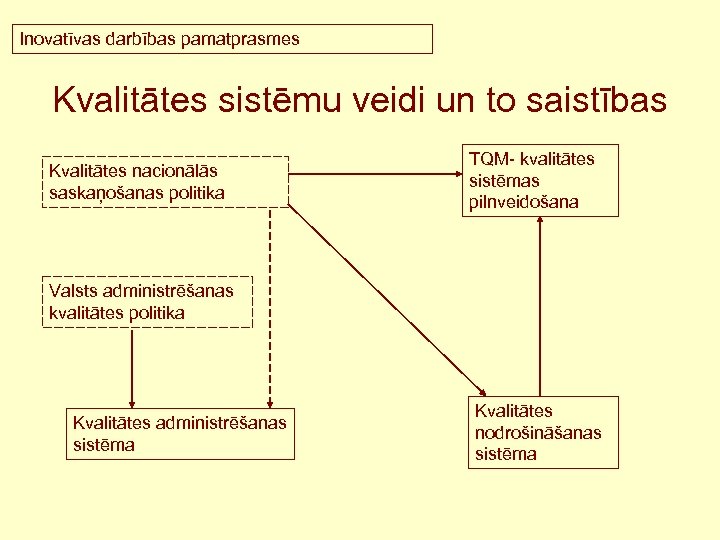 Inovatīvas darbības pamatprasmes

Kvalitātes sistēmu veidi un to saistības

Kvalitātes nacionālās saskaņošanas politika

TQM- kvalitātes sistēmas pilnveidošana

Valsts administrēšanas kvalitātes politika

Kvalitātes administrēšanas sistēma

Kvalitātes nodrošināšanas sistēma